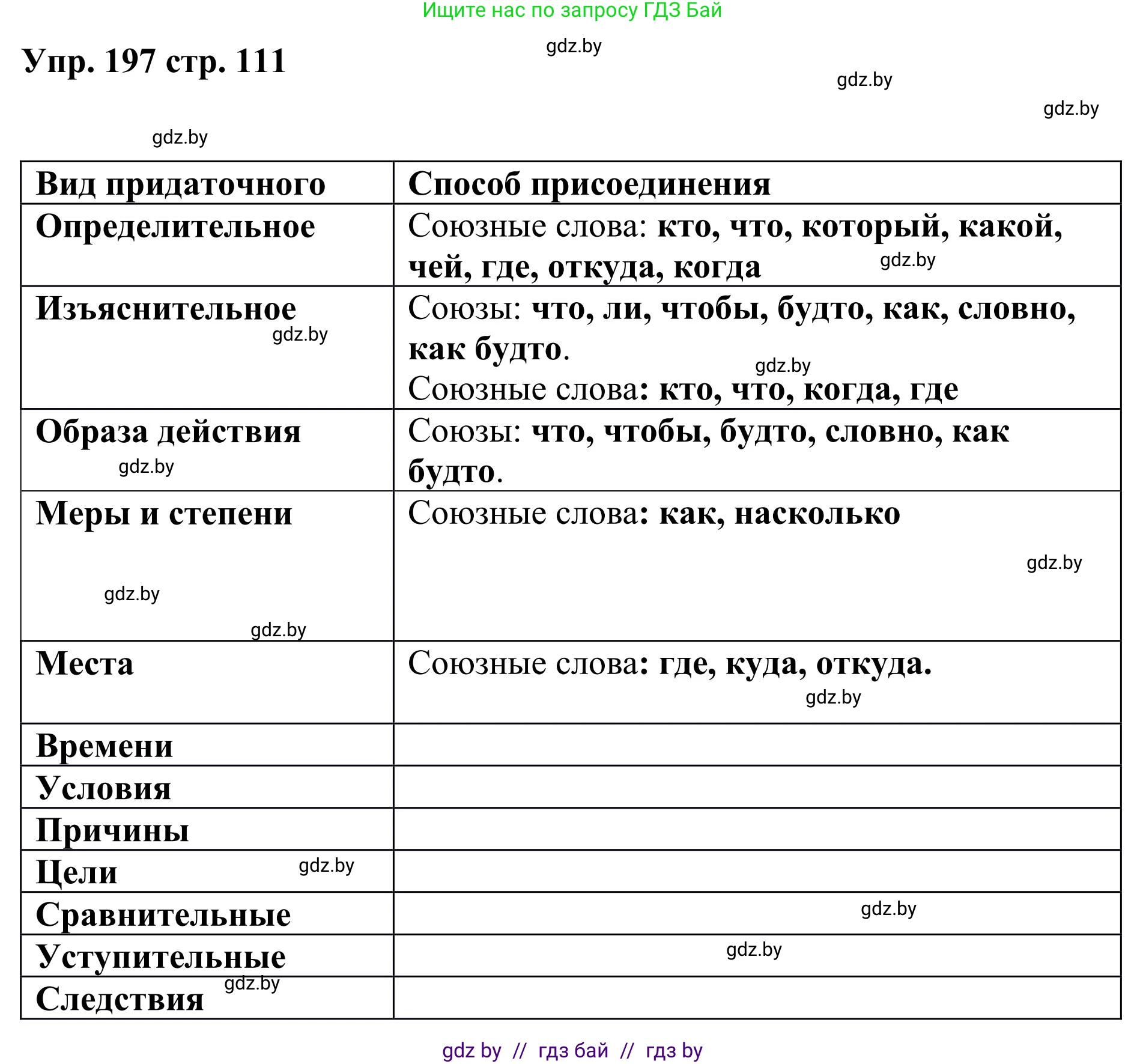 Ищите нас по запросу ГДЗ Бай

Упр. 197 стр. 111

gdz.by gdz.by gdz.by gdz.by

| Вид придаточного | Способ присоединения |
|---|---|
| Определительное | Союзные слова: кто, что, который, какой, чей, где, откуда, когда gdz.by |
| Изъяснительное gdz.by | Союзы: что, ли, чтобы, будто, как, словно, как будто. gdz.by Союзные слова: кто, что, когда, где |
| Образа действия gdz.by | Союзы: что, чтобы, будто, словно, как будто. |
| Меры и степени gdz.by gdz.by | Союзные слова: как, насколько gdz.by |
| Места | Союзные слова: где, куда, откуда. gdz.by |
| Времени | |
| Условия | |
| Причины | |
| Цели gdz.by | |
| Сравнительные | gdz.by |
| Уступительные | gdz.by |
| Следствия gdz.by | |

gdz by // гдз бай // гдз by